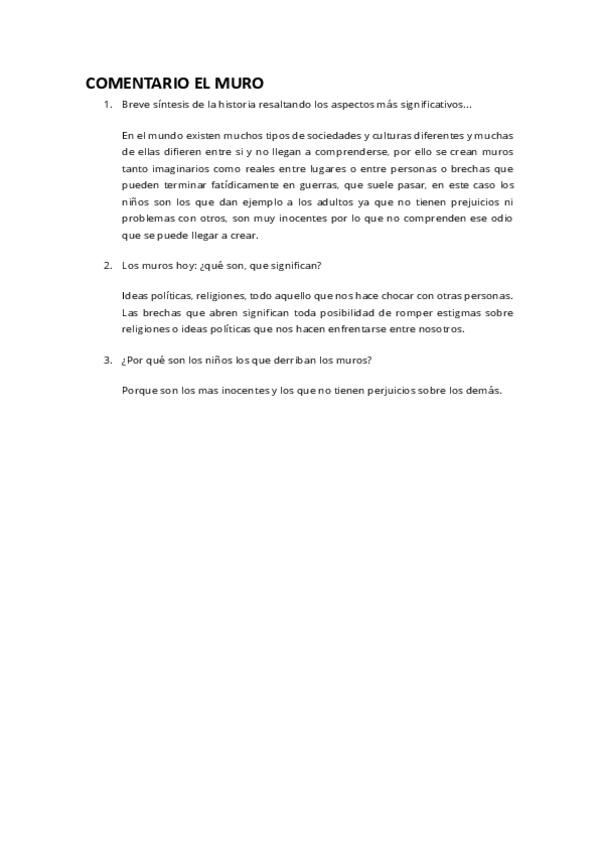 COMENTARIO EL MURO

1. Breve síntesis de la historia resaltando los aspectos más significativos…

En el mundo existen muchos tipos de sociedades y culturas diferentes y muchas de ellas difieren entre si y no llegan a comprenderse, por ello se crean muros tanto imaginarios como reales entre lugares o entre personas o brechas que pueden terminar fatídicamente en guerras, que suele pasar, en este caso los niños son los que dan ejemplo a los adultos ya que no tienen prejuicios ni problemas con otros, son muy inocentes por lo que no comprenden ese odio que se puede llegar a crear.

2. Los muros hoy: ¿qué son, que significan?

Ideas políticas, religiones, todo aquello que nos hace chocar con otras personas. Las brechas que abren significan toda posibilidad de romper estigmas sobre religiones o ideas políticas que nos hacen enfrentarse entre nosotros.

3. ¿Por qué son los niños los que derriban los muros?

Porque son los mas inocentes y los que no tienen perjuicios sobre los demás.